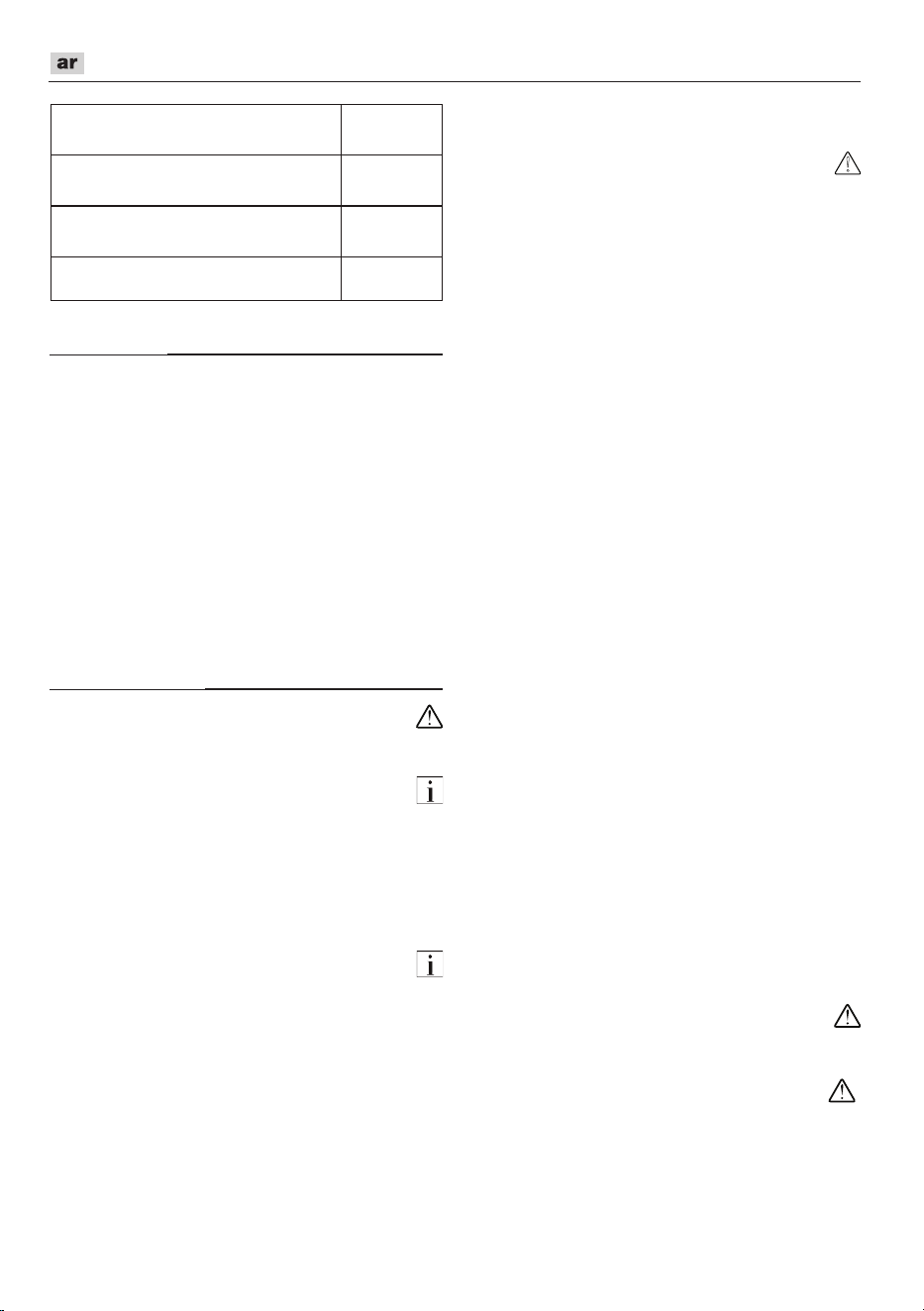 ar